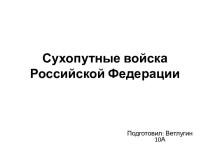 Сухопутные войска Российской Федерации

Подготовил: Ветлугин 10А